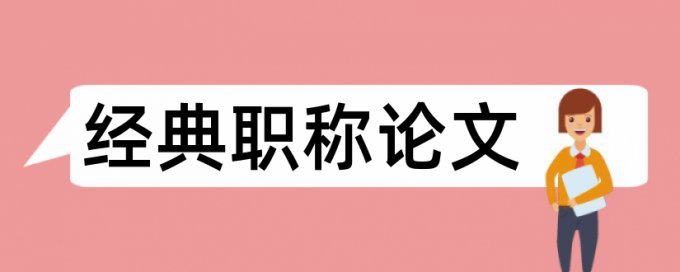 经典职称论文